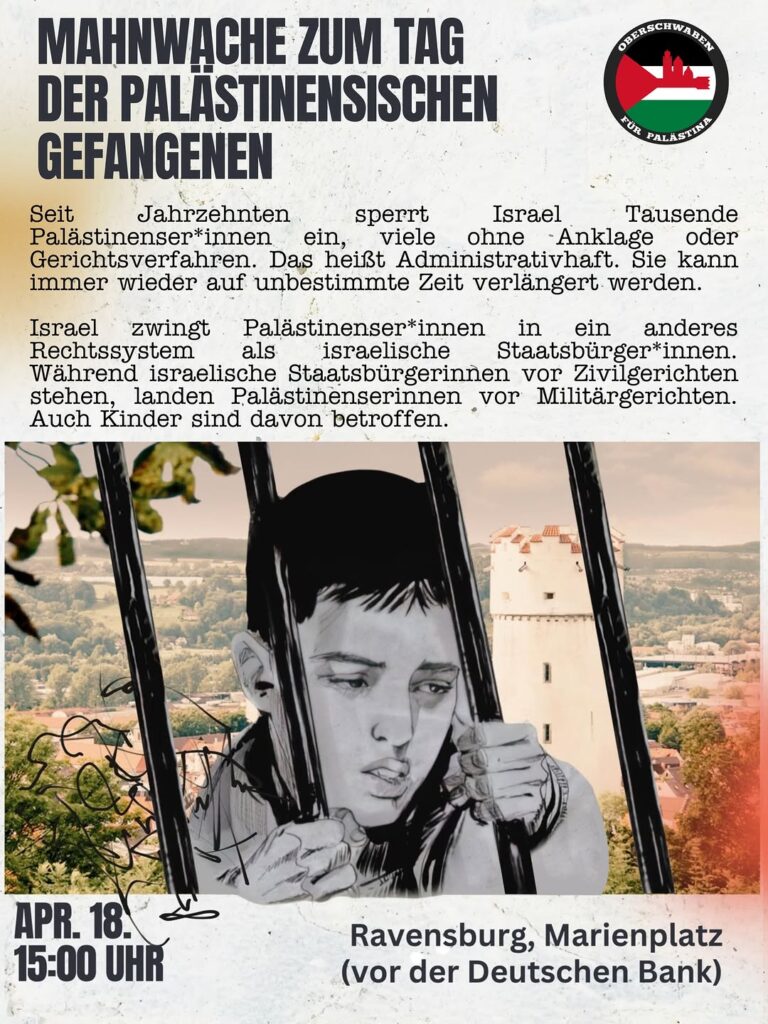 MAHNWACHE ZUM TAG DER PALÄSTINENSISCHEN GEFANGENEN

OBERSCHWABEN FÜR PALÄSTINA

Seit Jahrzehnten sperrt Israel Tausende Palästinenser*innen ein, viele ohne Anklage oder Gerichtsverfahren. Das heißt Administrativhaft. Sie kann immer wieder auf unbestimmte Zeit verlängert werden.

Israel zwingt Palästinenser*innen in ein anderes Rechtssystem als israelische Staatsbürger*innen. Während israelische Staatsbürgerinnen vor Zivilgerichten stehen, landen Palästinenserinnen vor Militärgerichten. Auch Kinder sind davon betroffen.

APR. 18.
15:00 UHR

Ravensburg, Marienplatz
(vor der Deutschen Bank)